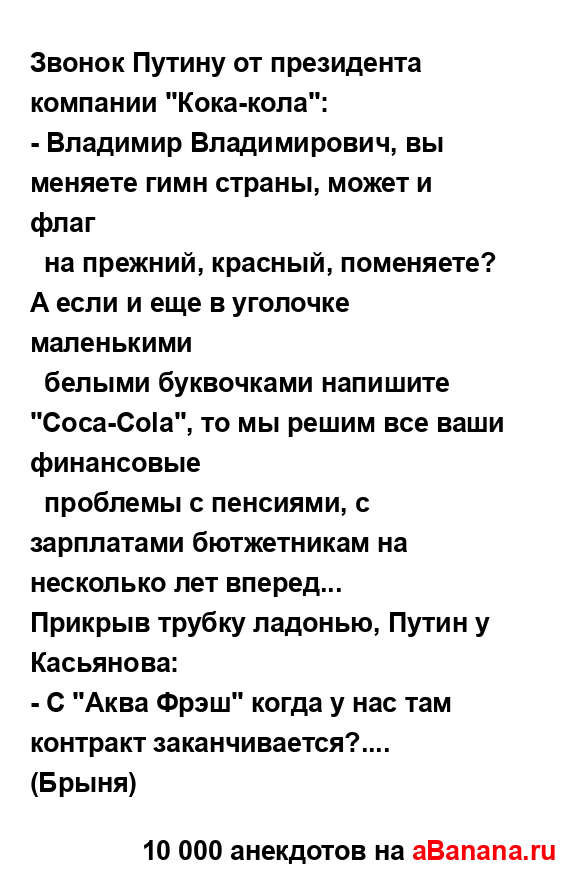 Звонок Путину от президента компании "Кока-кола":
- Владимир Владимирович, вы меняете гимн страны, может и флаг на прежний, красный, поменяете? А если и еще в уголочке маленькими белыми буквочками напишите "Coca-Cola", то мы решим все ваши финансовые проблемы с пенсиями, с зарплатами бютжетникам на несколько лет вперед...
Прикрыв трубку ладонью, Путин у Касьянова:
- С "Аква Фрэш" когда у нас там контракт заканчивается?....
(Брыня)

10 000 анекдотов на aBanana.ru